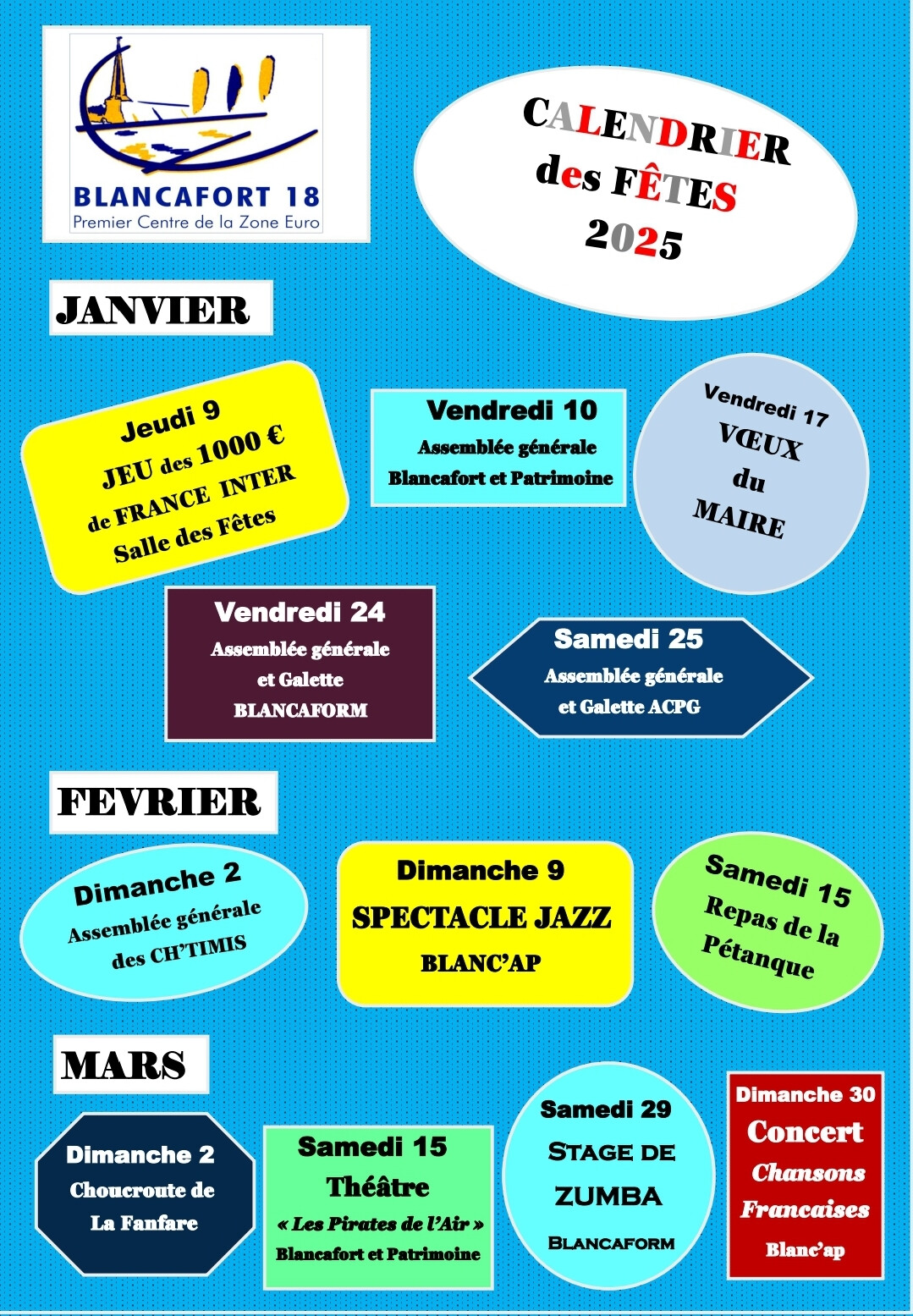 BLANCAFORT 18
Premier Centre de la Zone Euro

CALENDRIER des FÊTES 2025

JANVIER

Jeudi 9
JEU des 1000 €
de FRANCE INTER
Salle des Fêtes

Vendredi 10
Assemblée générale
Blancafort et Patrimoine

Vendredi 17
VŒUX
du
MAIRE

Vendredi 24
Assemblée générale
et Galette
BLANCAFORM

Samedi 25
Assemblée générale
et Galette ACPG

FEVRIER

Dimanche 2
Assemblée générale
des CH'TIMIS

Dimanche 9
SPECTACLE JAZZ
BLANC'AP

Samedi 15
Repas de la
Pétanque

MARS

Dimanche 2
Choucroute de
La Fanfare

Samedi 15
Théâtre
« Les Pirates de l'Air »
Blancafort et Patrimoine

Samedi 29
STAGE DE
ZUMBA
BLANCAFORM

Dimanche 30
Concert
Chansons
Francaises
Blanc'ap